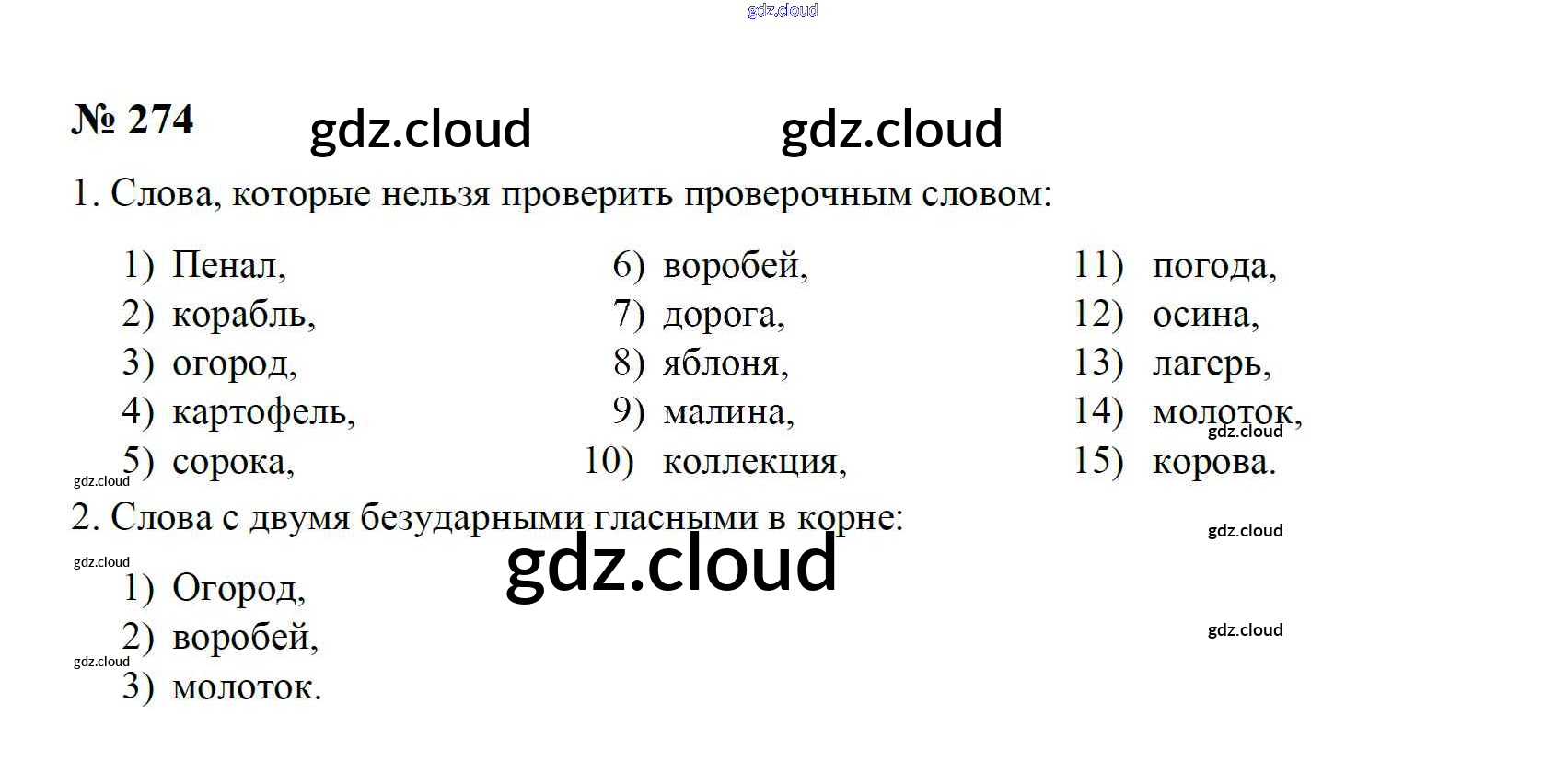 № 274

1. Слова, которые нельзя проверить проверочным словом:

1) Пенал,
2) корабль,
3) огород,
4) картофель,
5) сорока,

6) воробей,
7) дорога,
8) яблоня,
9) малина,
10) коллекция,

11) погода,
12) осина,
13) лагерь,
14) молоток,
15) корова.

2. Слова с двумя безударными гласными в корне:

1) Огород,
2) воробей,
3) молоток.

gdz.cloud